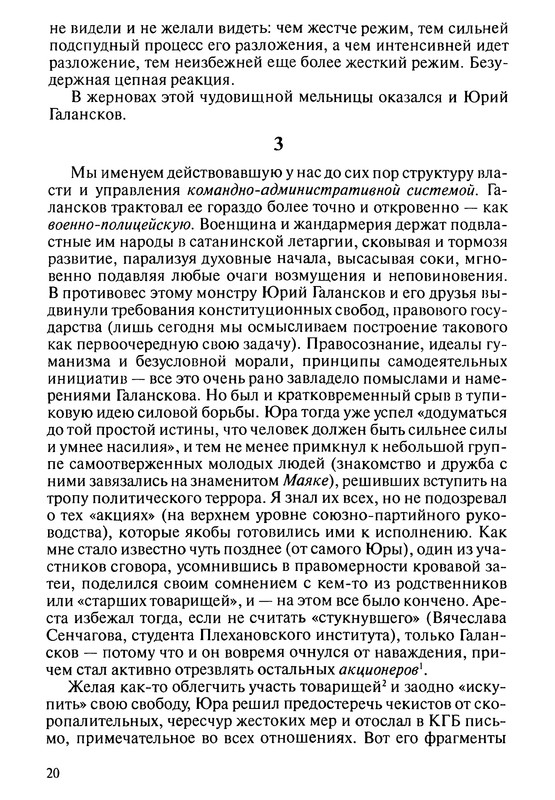 не видели и не желали видеть: чем жестче режим, тем сильней подспудный процесс его разложения, а чем интенсивней идет разложение, тем неизбежней еще более жесткий режим. Безудержная цепная реакция.

В жерновах этой чудовищной мельницы оказался и Юрий Галансков.

3

Мы именуем действовавшую у нас до сих пор структуру власти и управления командно-административной системой. Галансков трактовал ее гораздо более точно и откровенно — как военно-полицейскую. Военщина и жандармерия держат подвластные им народы в сатанинской летаргии, сковывая и тормозя развитие, парализуя духовные начала, высасывая соки, мгновенно подавляя любые очаги возмущения и неповиновения. В противовес этому монстру Юрий Галансков и его друзья выдвинули требования конституционных свобод, правового государства (лишь сегодня мы осмысливаем построение такового как первоочередную свою задачу). Правосознание, идеалы гуманизма и безусловной морали, принципы самодеятельных инициатив — все это очень рано завладело помыслами и намерениями Галанскова. Но был и кратковременный срыв в тупиковую идею силовой борьбы. Юра тогда уже успел «додуматься до той простой истины, что человек должен быть сильнее силы и умнее насилия», и тем не менее примкнул к небольшой группе самоотверженных молодых людей (знакомство и дружба с ними завязались на знаменитом Маяке), решивших вступить на тропу политического террора. Я знал их всех, но не подозревал о тех «акциях» (на верхнем уровне союзно-партийного руководства), которые якобы готовились ими к исполнению. Как мне стало известно чуть позднее (от самого Юры), один из участников сговора, усомнившись в правомерности кровавой затеи, поделился своим сомнением с кем-то из родственников или «старших товарищей», и — на этом все было кончено. Ареста избежал тогда, если не считать «стукнувшего» (Вячеслава Сенчагова, студента Плехановского института), только Галансков — потому что и он вовремя очнулся от наваждения, причем стал активно отрезвлять остальных акционеров$^1$.

Желая как-то облегчить участь товарищей$^2$ и заодно «искупить» свою свободу, Юра решил предостеречь чекистов от скоропалительных, чересчур жестоких мер и отослал в КГБ письмо, примечательное во всех отношениях. Вот его фрагменты

20